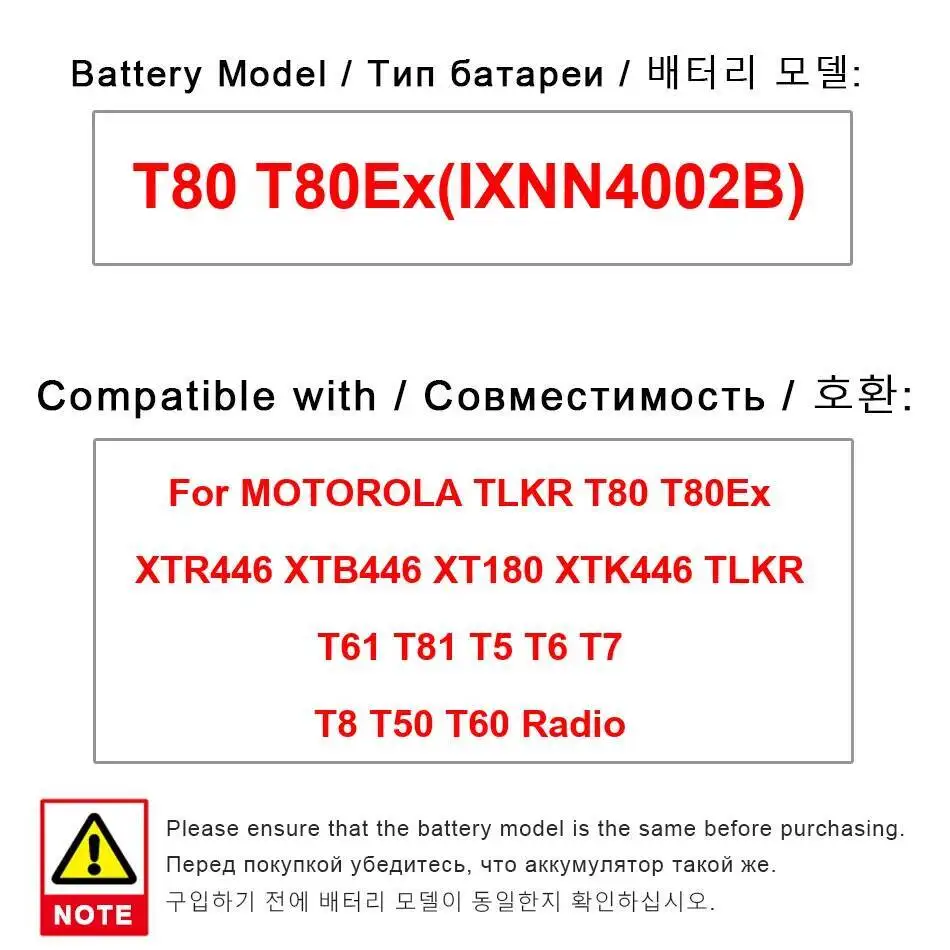 Battery Model / Тип батареи / 배터리 모델:

T80 T80Ex(IXNN4002B)

Compatible with / Совместимость / 호환:

For MOTOROLA TLKR T80 T80Ex

XTR446 XTB446 XT180 XTK446 TLKR

T61 T81 T5 T6 T7

T8 T50 T60 Radio

NOTE

Please ensure that the battery model is the same before purchasing.

Перед покупкой убедитесь, что аккумулятор такой же.

구입하기 전에 배터리 모델이 동일한지 확인하십시오.